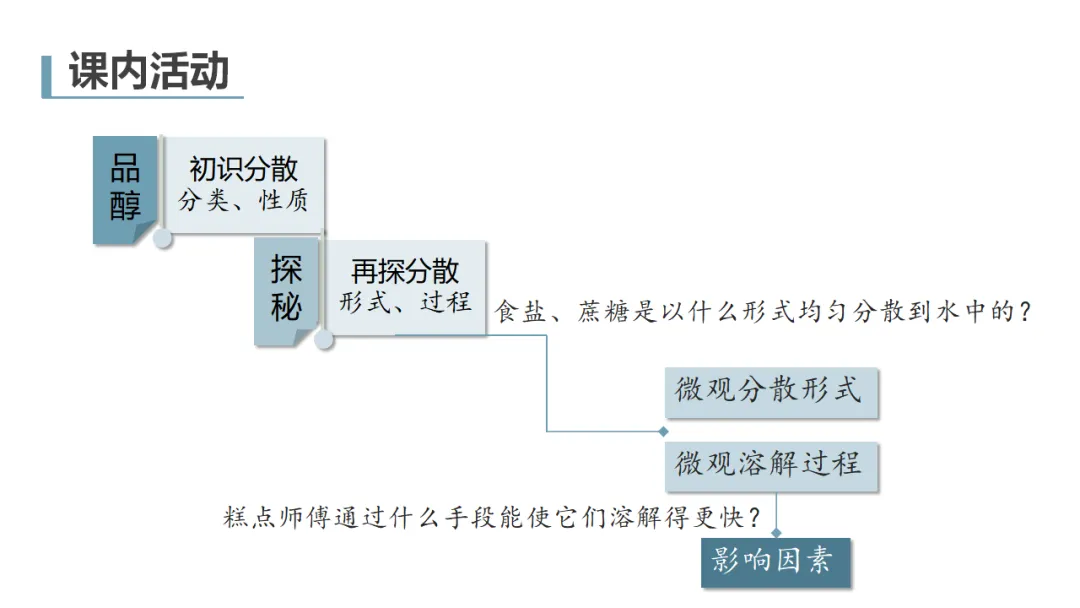 课内活动

品醇

初识分散
分类、性质

探秘

再探分散
形式、过程

食盐、蔗糖是以什么形式均匀分散到水中的？

微观分散形式

微观溶解过程

糕点师傅通过什么手段能使它们溶解得更快？

影响因素